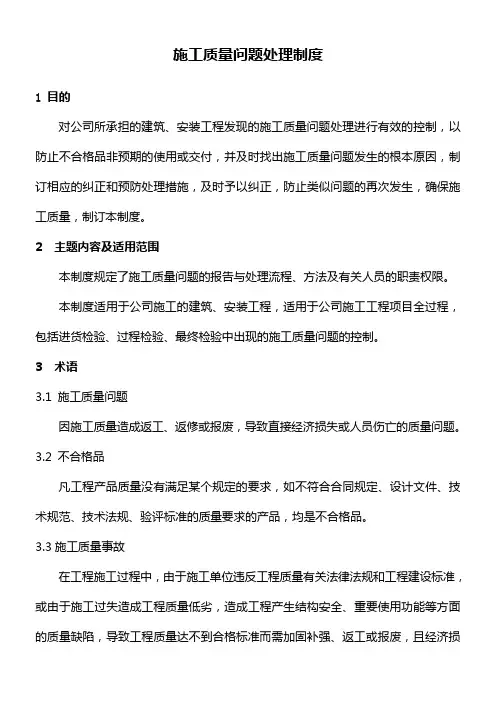 施工质量问题处理制度

1 目的

对公司所承担的建筑、安装工程发现的施工质量问题处理进行有效的控制，以防止不合格品非预期的使用或交付，并及时找出施工质量问题发生的根本原因，制订相应的纠正和预防处理措施，及时予以纠正，防止类似问题的再次发生，确保施工质量，制订本制度。

2 主题内容及适用范围

本制度规定了施工质量问题的报告与处理流程、方法及有关人员的职责权限。

本制度适用于公司施工的建筑、安装工程，适用于公司施工工程项目全过程，包括进货检验、过程检验、最终检验中出现的施工质量问题的控制。

3 术语

3.1 施工质量问题

因施工质量造成返工、返修或报废，导致直接经济损失或人员伤亡的质量问题。

3.2 不合格品

凡工程产品质量没有满足某个规定的要求，如不符合合同规定、设计文件、技术规范、技术法规、验评标准的质量要求的产品，均是不合格品。

3.3 施工质量事故

在工程施工过程中，由于施工单位违反工程质量有关法律法规和工程建设标准，或由于施工过失造成工程质量低劣，造成工程产生结构安全、重要使用功能等方面的质量缺陷，导致工程质量达不到合格标准而需加固补强、返工或报废，且经济损